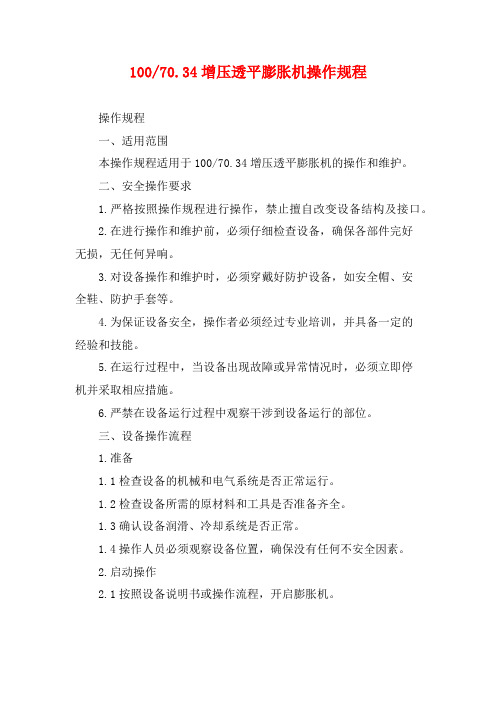 100/70.34 增压透平膨胀机操作规程

操作规程

一、适用范围

本操作规程适用于 100/70.34 增压透平膨胀机的操作和维护。

二、安全操作要求

1.严格按照操作规程进行操作，禁止擅自改变设备结构及接口。

2.在进行操作和维护前，必须仔细检查设备，确保各部件完好无损，无任何异响。

3.对设备操作和维护时，必须穿戴好防护设备，如安全帽、安全鞋、防护手套等。

4.为保证设备安全，操作者必须经过专业培训，并具备一定的经验和技能。

5.在运行过程中，当设备出现故障或异常情况时，必须立即停机并采取相应措施。

6.严禁在设备运行过程中观察干涉到设备运行的部位。

三、设备操作流程

1.准备

1.1 检查设备的机械和电气系统是否正常运行。

1.2 检查设备所需的原材料和工具是否准备齐全。

1.3 确认设备润滑、冷却系统是否正常。

1.4 操作人员必须观察设备位置，确保没有任何不安全因素。

2.启动操作

2.1 按照设备说明书或操作流程，开启膨胀机。